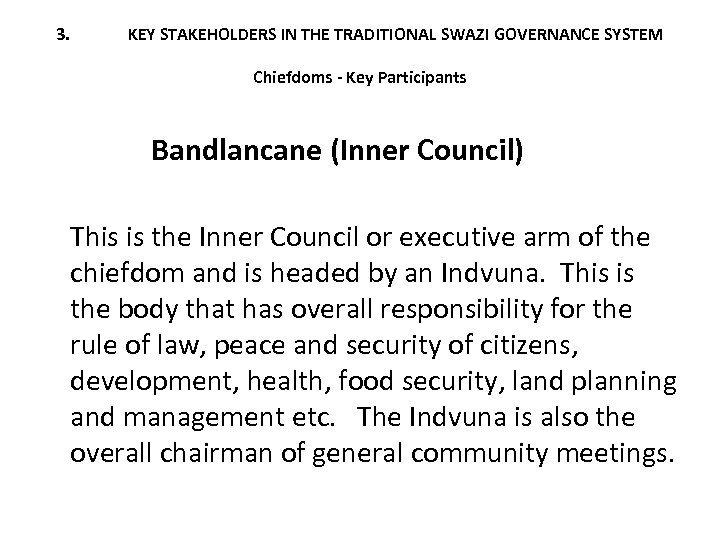 3. KEY STAKEHOLDERS IN THE TRADITIONAL SWAZI GOVERNANCE SYSTEM

Chiefdoms - Key Participants

Bandlancane (Inner Council)

This is the Inner Council or executive arm of the chiefdom and is headed by an Indvuna. This is the body that has overall responsibility for the rule of law, peace and security of citizens, development, health, food security, land planning and management etc. The Indvuna is also the overall chairman of general community meetings.